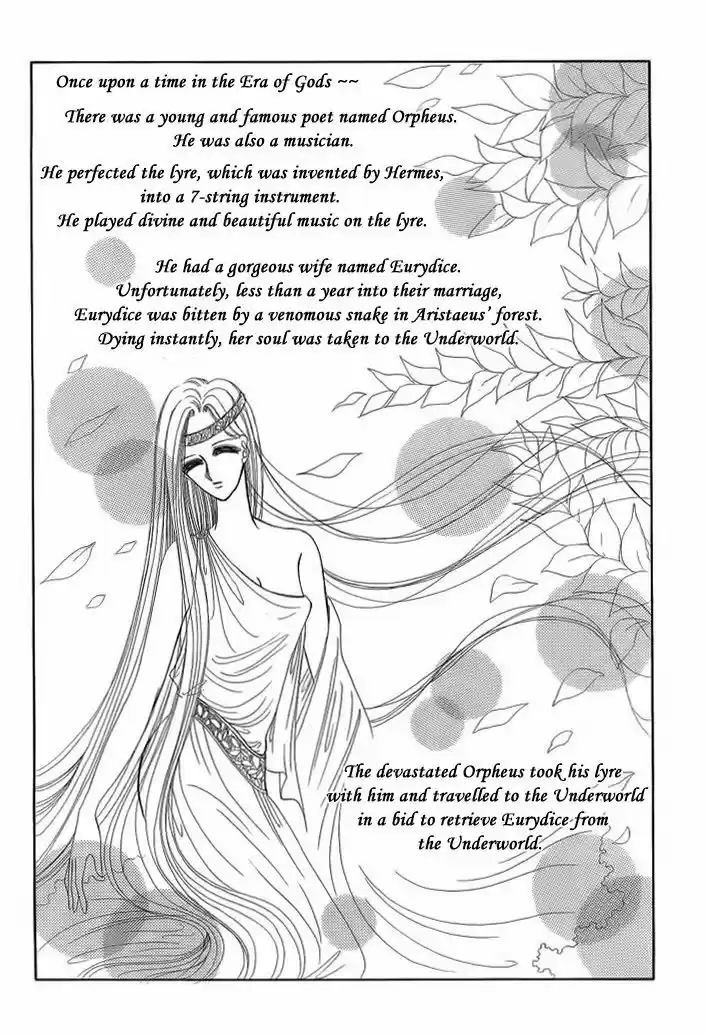 Once upon a time in the Era of Gods ~~

There was a young and famous poet named Orpheus. He was also a musician.

He perfected the lyre, which was invented by Hermes, into a 7-string instrument. He played divine and beautiful music on the lyre.

He had a gorgeous wife named Eurydice. Unfortunately, less than a year into their marriage, Eurydice was bitten by a venomous snake in Aristaeus' forest. Dying instantly, her soul was taken to the Underworld.

The devastated Orpheus took his lyre with him and travelled to the Underworld in a bid to retrieve Eurydice from the Underworld.